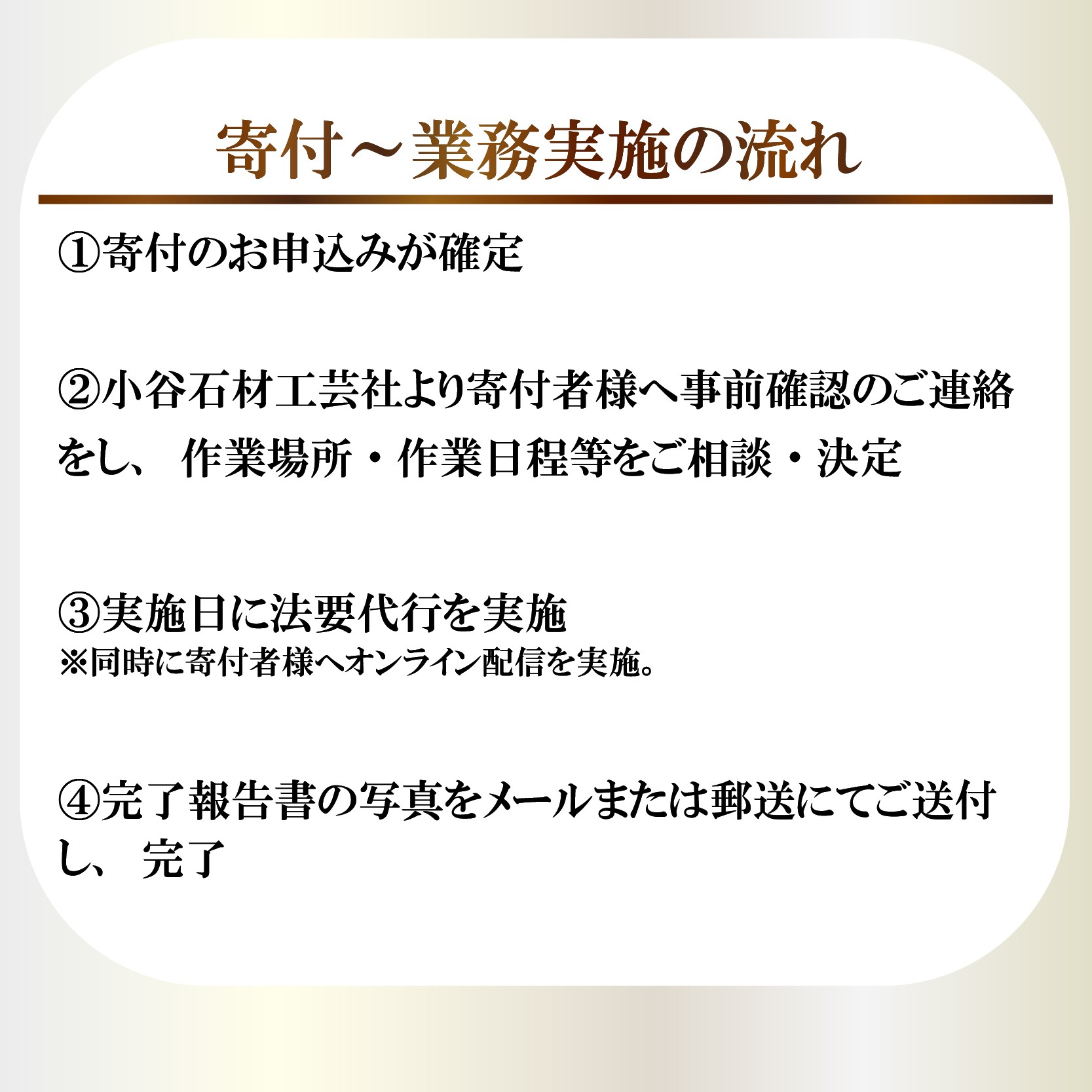 寄付～業務実施の流れ

①寄付のお申込みが確定

②小谷石材工芸社より寄付者様へ事前確認のご連絡をし、作業場所・作業日程等をご相談・決定

③実施日に法要代行を実施
※同時に寄付者様へオンライン配信を実施。

④完了報告書の写真をメールまたは郵送にてご送付し、完了